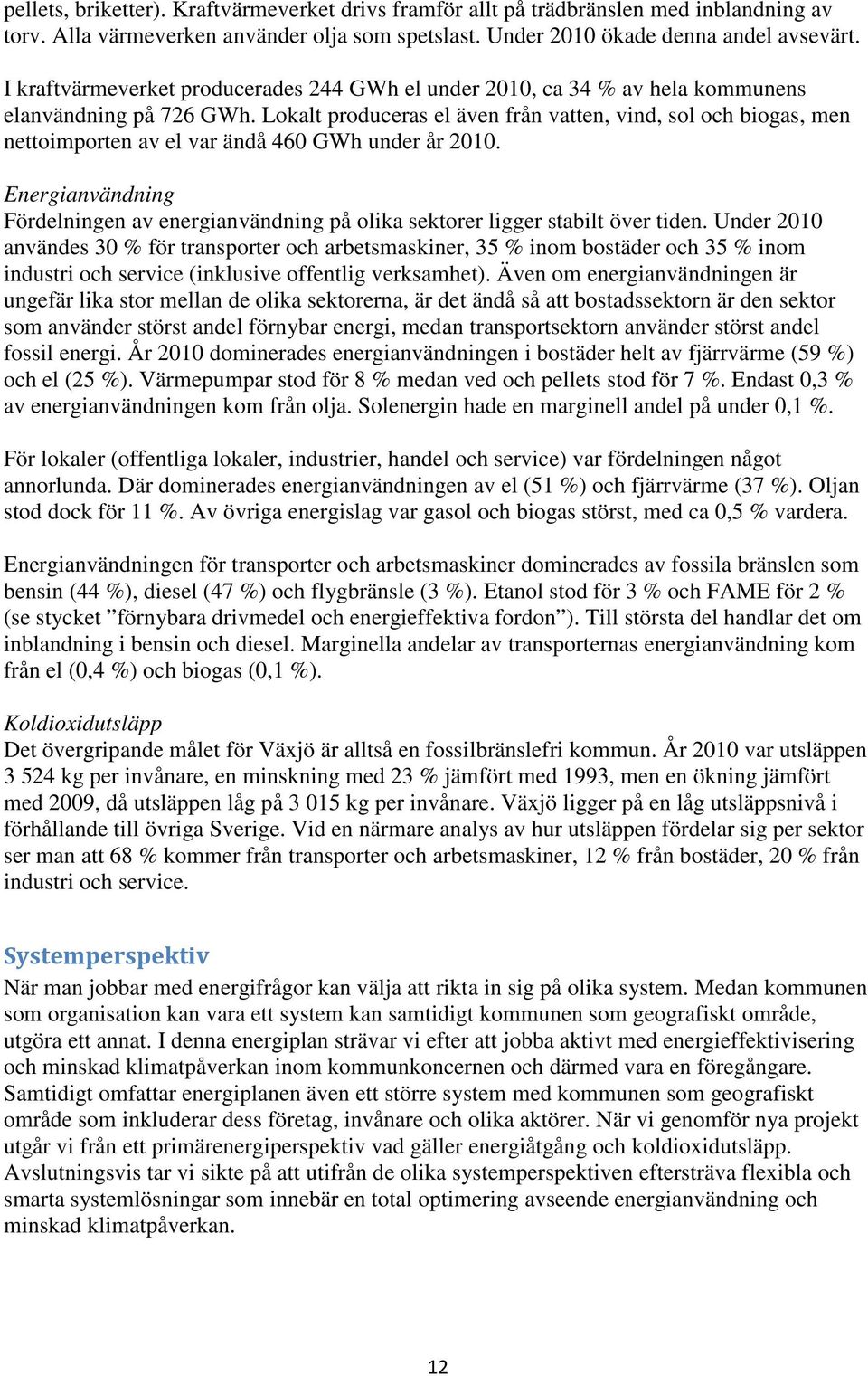 pellets, briketter). Kraftvärmeverket drivs framför allt på trädbränslen med inblandning av torv. Alla värmeverken använder olja som spetslast. Under 2010 ökade denna andel avsevärt.

I kraftvärmeverket producerades 244 GWh el under 2010, ca 34 % av hela kommunens elanvändning på 726 GWh. Lokalt produceras el även från vatten, vind, sol och biogas, men nettoimporten av el var ändå 460 GWh under år 2010.

Energianvändning
Fördelningen av energianvändning på olika sektorer ligger stabilt över tiden. Under 2010 användes 30 % för transporter och arbetsmaskiner, 35 % inom bostäder och 35 % inom industri och service (inklusive offentlig verksamhet). Även om energianvändningen är ungefär lika stor mellan de olika sektorerna, är det ändå så att bostadssektorn är den sektor som använder störst andel förnybar energi, medan transportsektorn använder störst andel fossil energi. År 2010 dominerades energianvändningen i bostäder helt av fjärrvärme (59 %) och el (25 %). Värmepumpar stod för 8 % medan ved och pellets stod för 7 %. Endast 0,3 % av energianvändningen kom från olja. Solenergin hade en marginell andel på under 0,1 %.

För lokaler (offentliga lokaler, industrier, handel och service) var fördelningen något annorlunda. Där dominerades energianvändningen av el (51 %) och fjärrvärme (37 %). Oljan stod dock för 11 %. Av övriga energislag var gasol och biogas störst, med ca 0,5 % vardera.

Energianvändningen för transporter och arbetsmaskiner dominerades av fossila bränslen som bensin (44 %), diesel (47 %) och flygbränsle (3 %). Etanol stod för 3 % och FAME för 2 % (se stycket ”förnybara drivmedel och energieffektiva fordon”). Till största del handlar det om inblandning i bensin och diesel. Marginella andelar av transporternas energianvändning kom från el (0,4 %) och biogas (0,1 %).

Koldioxidutsläpp
Det övergripande målet för Växjö är alltså en fossilbränslefri kommun. År 2010 var utsläppen 3 524 kg per invånare, en minskning med 23 % jämfört med 1993, men en ökning jämfört med 2009, då utsläppen låg på 3 015 kg per invånare. Växjö ligger på en låg utsläppsnivå i förhållande till övriga Sverige. Vid en närmare analys av hur utsläppen fördelar sig per sektor ser man att 68 % kommer från transporter och arbetsmaskiner, 12 % från bostäder, 20 % från industri och service.

Systemperspektiv
När man jobbar med energifrågor kan välja att rikta in sig på olika system. Medan kommunen som organisation kan vara ett system kan samtidigt kommunen som geografiskt område, utgöra ett annat. I denna energiplan strävar vi efter att jobba aktivt med energieffektivisering och minskad klimatpåverkan inom kommunkoncernen och därmed vara en föregångare. Samtidigt omfattar energiplanen även ett större system med kommunen som geografiskt område som inkluderar dess företag, invånare och olika aktörer. När vi genomför nya projekt utgår vi från ett primärenergiperspektiv vad gäller energiåtgång och koldioxidutsläpp. Avslutningsvis tar vi sikte på att utifrån de olika systemperspektiven eftersträva flexibla och smarta systemlösningar som innebär en total optimering avseende energianvändning och minskad klimatpåverkan.

12